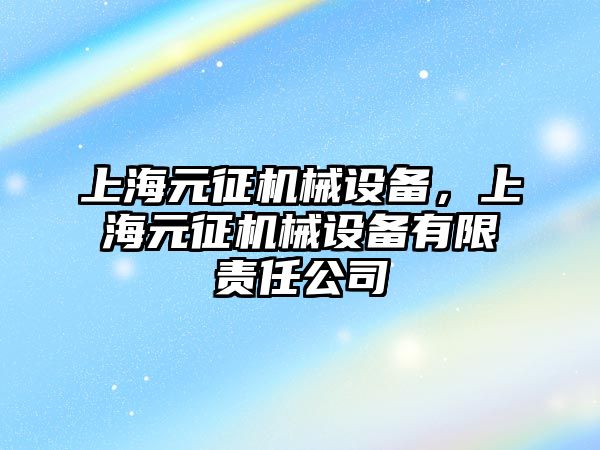 上海元征机械设备，上海元征机械设备有限责任公司